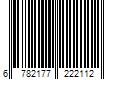 6 782177 222112